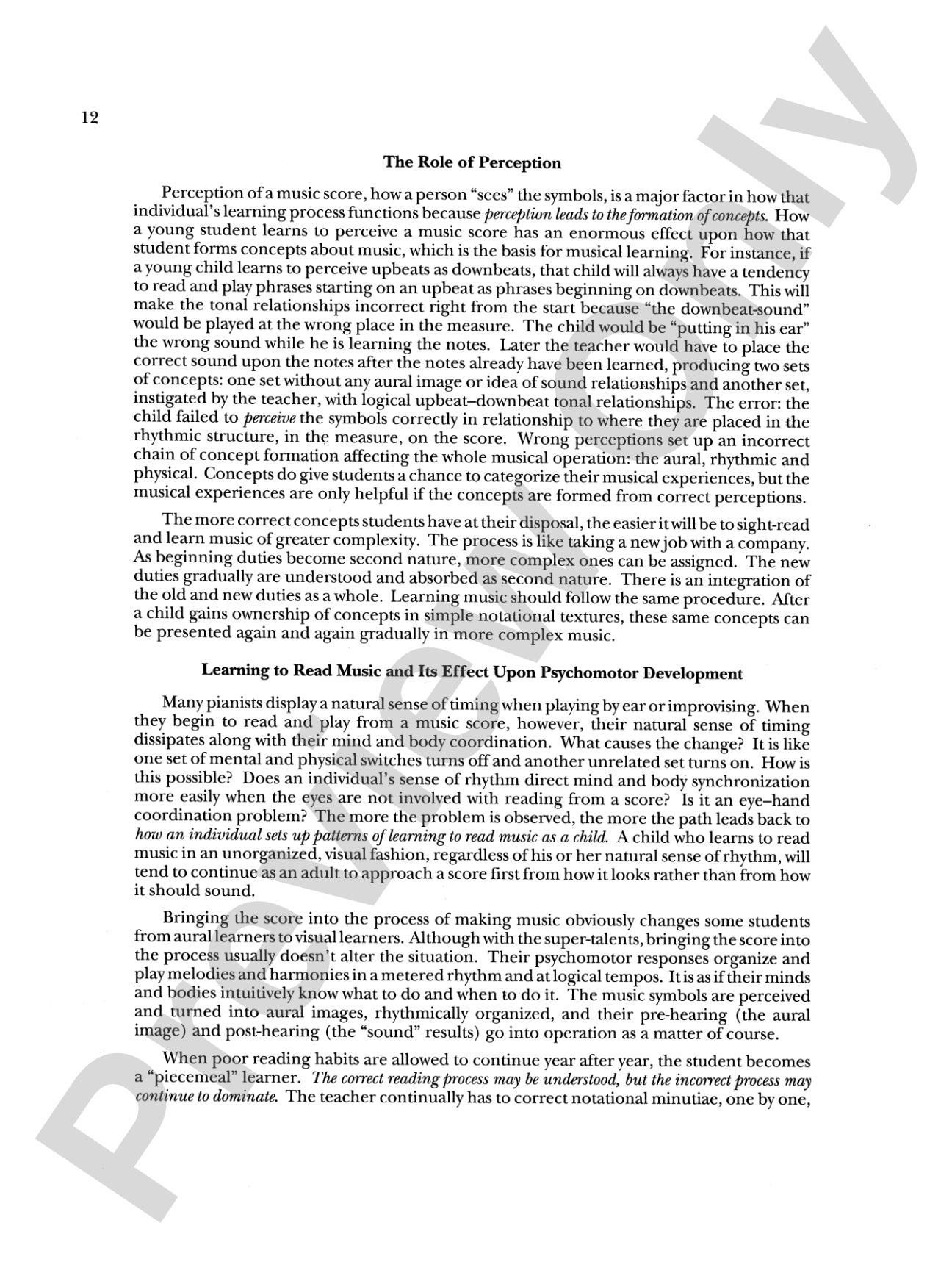 12

The Role of Perception

Perception of a music score, how a person "sees" the symbols, is a major factor in how that individual's learning process functions because perception leads to the formation of concepts. How a young student learns to perceive a music score has an enormous effect upon how that student forms concepts about music, which is the basis for musical learning. For instance, if a young child learns to perceive upbeats as downbeats, that child will always have a tendency to read and play phrases starting on an upbeat as phrases beginning on downbeats. This will make the tonal relationships incorrect right from the start because "the downbeat-sound" would be played at the wrong place in the measure. The child would be "putting in his ear" the wrong sound while he is learning the notes. Later the teacher would have to place the correct sound upon the notes after the notes already have been learned, producing two sets of concepts: one set without any aural image or idea of sound relationships and another set, instigated by the teacher, with logical upbeat–downbeat tonal relationships. The error: the child failed to perceive the symbols correctly in relationship to where they are placed in the rhythmic structure, in the measure, on the score. Wrong perceptions set up an incorrect chain of concept formation affecting the whole musical operation: the aural, rhythmic and physical. Concepts do give students a chance to categorize their musical experiences, but the musical experiences are only helpful if the concepts are formed from correct perceptions.

The more correct concepts students have at their disposal, the easier it will be to sight-read and learn music of greater complexity. The process is like taking a new job with a company. As beginning duties become second nature, more complex ones can be assigned. The new duties gradually are understood and absorbed as second nature. There is an integration of the old and new duties as a whole. Learning music should follow the same procedure. After a child gains ownership of concepts in simple notational textures, these same concepts can be presented again and again gradually in more complex music.

Learning to Read Music and Its Effect Upon Psychomotor Development

Many pianists display a natural sense of timing when playing by ear or improvising. When they begin to read and play from a music score, however, their natural sense of timing dissipates along with their mind and body coordination. What causes the change? It is like one set of mental and physical switches turns off and another unrelated set turns on. How is this possible? Does an individual's sense of rhythm direct mind and body synchronization more easily when the eyes are not involved with reading from a score? Is it an eye–hand coordination problem? The more the problem is observed, the more the path leads back to how an individual sets up patterns of learning to read music as a child. A child who learns to read music in an unorganized, visual fashion, regardless of his or her natural sense of rhythm, will tend to continue as an adult to approach a score first from how it looks rather than from how it should sound.

Bringing the score into the process of making music obviously changes some students from aural learners to visual learners. Although with the super-talents, bringing the score into the process usually doesn't alter the situation. Their psychomotor responses organize and play melodies and harmonies in a metered rhythm and at logical tempos. It is as if their minds and bodies intuitively know what to do and when to do it. The music symbols are perceived and turned into aural images, rhythmically organized, and their pre-hearing (the aural image) and post-hearing (the "sound" results) go into operation as a matter of course.

When poor reading habits are allowed to continue year after year, the student becomes a "piecemeal" learner. The correct reading process may be understood, but the incorrect process may continue to dominate. The teacher continually has to correct notational minutiae, one by one,

Preview Only